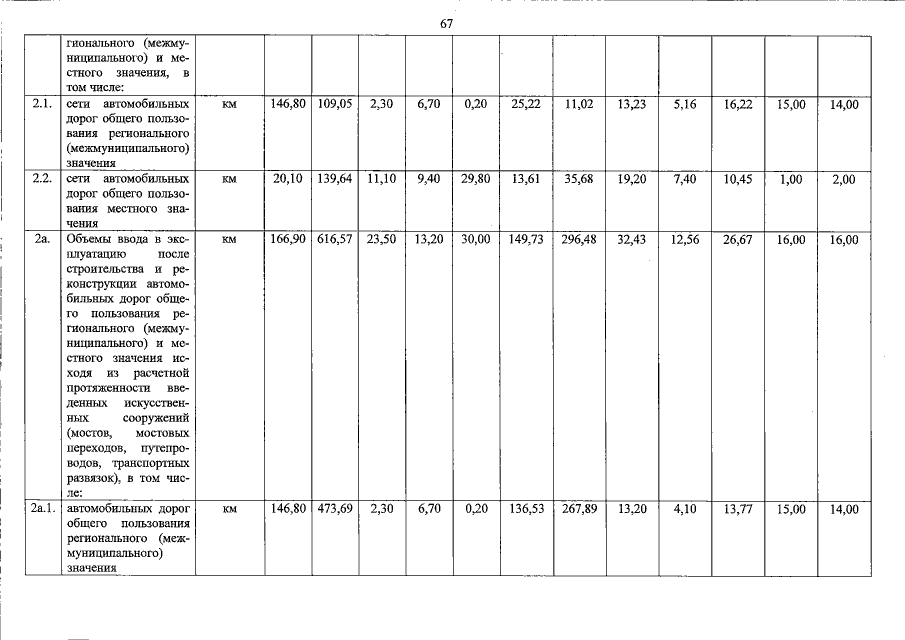 67

|  |  |  |  |  |  |  |  |  |  |  |  |  |  |
|---|---|---|---|---|---|---|---|---|---|---|---|---|---|
|  | гионального (межмуниципального) и местного значения, в том числе: |  |  |  |  |  |  |  |  |  |  |  |  |
| 2.1. | сети автомобильных дорог общего пользования регионального (межмуниципального) значения | км | 146,80 | 109,05 | 2,30 | 6,70 | 0,20 | 25,22 | 11,02 | 13,23 | 5,16 | 16,22 | 15,00 | 14,00 |
| 2.2. | сети автомобильных дорог общего пользования местного значения | км | 20,10 | 139,64 | 11,10 | 9,40 | 29,80 | 13,61 | 35,68 | 19,20 | 7,40 | 10,45 | 1,00 | 2,00 |
| 2а. | Объемы ввода в эксплуатацию после строительства и реконструкции автомобильных дорог общего пользования регионального (межмуниципального) и местного значения исходя из расчетной протяженности введенных искусственных сооружений (мостов, мостовых переходов, путепроводов, транспортных развязок), в том числе: | км | 166,90 | 616,57 | 23,50 | 13,20 | 30,00 | 149,73 | 296,48 | 32,43 | 12,56 | 26,67 | 16,00 | 16,00 |
| 2а.1. | автомобильных дорог общего пользования регионального (межмуниципального) значения | км | 146,80 | 473,69 | 2,30 | 6,70 | 0,20 | 136,53 | 267,89 | 13,20 | 4,10 | 13,77 | 15,00 | 14,00 |